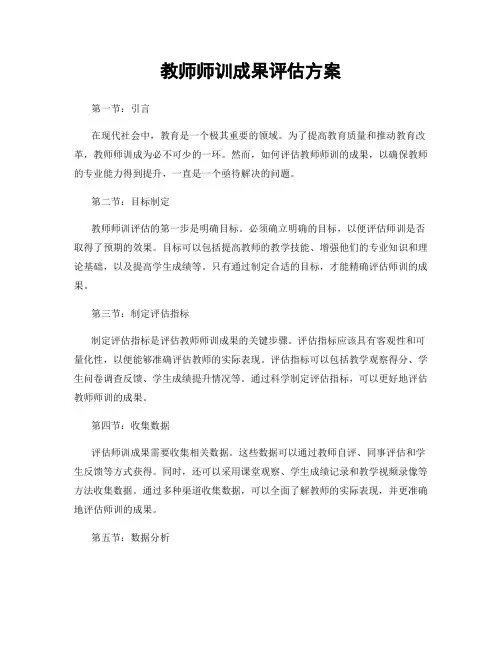 教师师训成果评估方案

第一节：引言

在现代社会中，教育是一个极其重要的领域。为了提高教育质量和推动教育改革，教师师训成为必不可少的一环。然而，如何评估教师师训的成果，以确保教师的专业能力得到提升，一直是一个亟待解决的问题。

第二节：目标制定

教师师训评估的第一步是明确目标。必须确立明确的目标，以便评估师训是否取得了预期的效果。目标可以包括提高教师的教学技能、增强他们的专业知识和理论基础，以及提高学生成绩等。只有通过制定合适的目标，才能精确评估师训的成果。

第三节：制定评估指标

制定评估指标是评估教师师训成果的关键步骤。评估指标应该具有客观性和可量化性，以便能够准确评估教师的实际表现。评估指标可以包括教学观察得分、学生问卷调查反馈、学生成绩提升情况等。通过科学制定评估指标，可以更好地评估教师师训的成果。

第四节：收集数据

评估师训成果需要收集相关数据。这些数据可以通过教师自评、同事评估和学生反馈等方式获得。同时，还可以采用课堂观察、学生成绩记录和教学视频录像等方法收集数据。通过多种渠道收集数据，可以全面了解教师的实际表现，并更准确地评估师训的成果。

第五节：数据分析